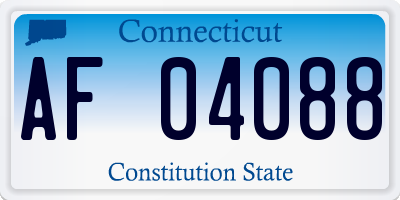 Connecticut

AF 04088

Constitution State